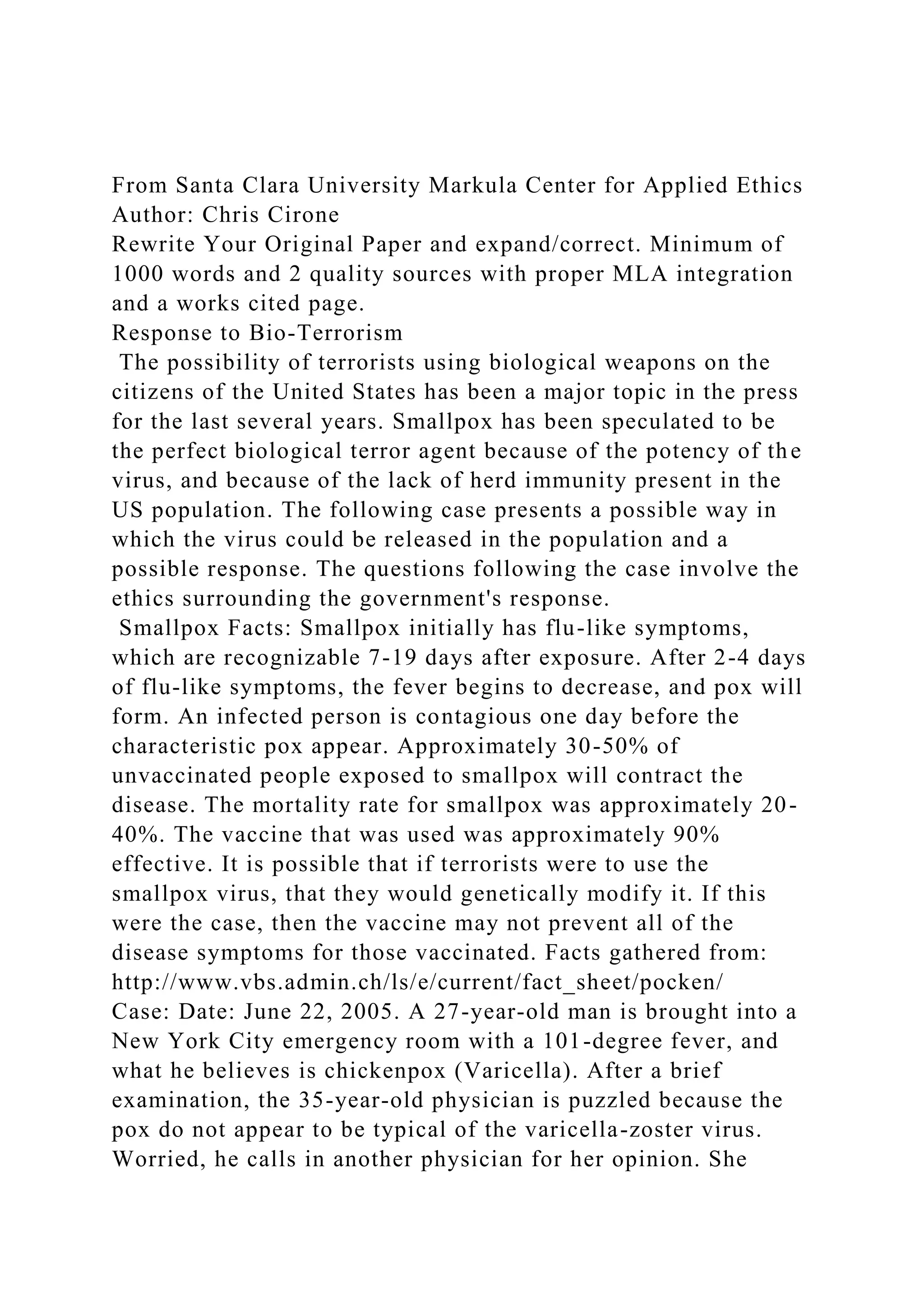 From Santa Clara University Markula Center for Applied Ethics
Author: Chris Cirone

Rewrite Your Original Paper and expand/correct. Minimum of 1000 words and 2 quality sources with proper MLA integration and a works cited page.

Response to Bio-Terrorism

The possibility of terrorists using biological weapons on the citizens of the United States has been a major topic in the press for the last several years. Smallpox has been speculated to be the perfect biological terror agent because of the potency of the virus, and because of the lack of herd immunity present in the US population. The following case presents a possible way in which the virus could be released in the population and a possible response. The questions following the case involve the ethics surrounding the government's response.

Smallpox Facts: Smallpox initially has flu-like symptoms, which are recognizable 7-19 days after exposure. After 2-4 days of flu-like symptoms, the fever begins to decrease, and pox will form. An infected person is contagious one day before the characteristic pox appear. Approximately 30-50% of unvaccinated people exposed to smallpox will contract the disease. The mortality rate for smallpox was approximately 20-40%. The vaccine that was used was approximately 90% effective. It is possible that if terrorists were to use the smallpox virus, that they would genetically modify it. If this were the case, then the vaccine may not prevent all of the disease symptoms for those vaccinated. Facts gathered from: http://www.vbs.admin.ch/ls/e/current/fact_sheet/pocken/

Case: Date: June 22, 2005. A 27-year-old man is brought into a New York City emergency room with a 101-degree fever, and what he believes is chickenpox (Varicella). After a brief examination, the 35-year-old physician is puzzled because the pox do not appear to be typical of the varicella-zoster virus. Worried, he calls in another physician for her opinion. She